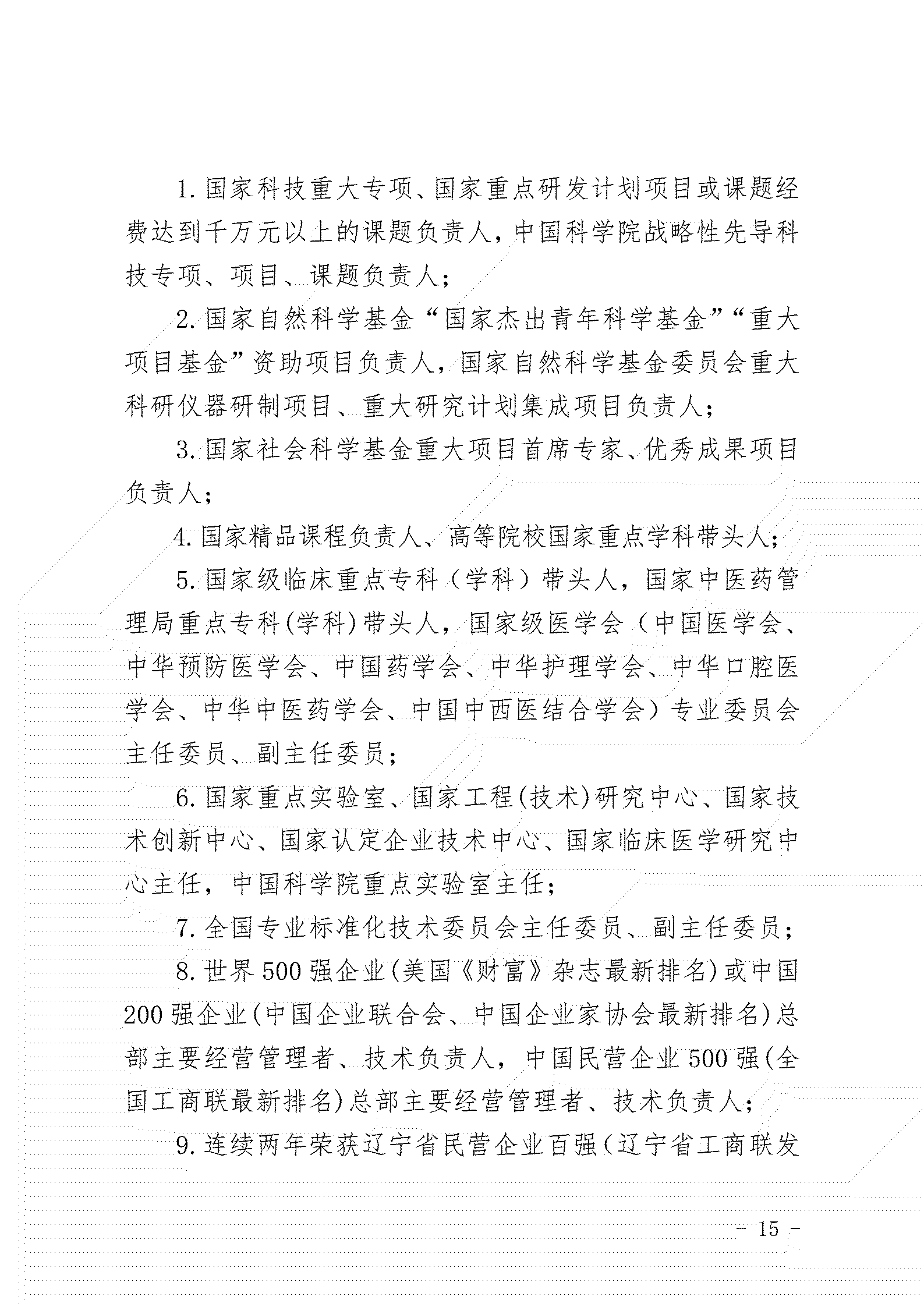 1.国家科技重大专项、国家重点研发计划项目或课题经费达到千万元以上的课题负责人，中国科学院战略性先导科技专项、项目、课题负责人；

2.国家自然科学基金“国家杰出青年科学基金”“重大项目基金”资助项目负责人，国家自然科学基金委员会重大科研仪器研制项目、重大研究计划集成项目负责人；

3.国家社会科学基金重大项目首席专家、优秀成果项目负责人；

4.国家精品课程负责人、高等院校国家重点学科带头人；

5.国家级临床重点专科（学科）带头人，国家中医药管理局重点专科(学科)带头人，国家级医学会（中国医学会、中华预防医学会、中国药学会、中华护理学会、中华口腔医学会、中华中医药学会、中国中西医结合学会）专业委员会主任委员、副主任委员；

6.国家重点实验室、国家工程(技术)研究中心、国家技术创新中心、国家认定企业技术中心、国家临床医学研究中心主任，中国科学院重点实验室主任；

7.全国专业标准化技术委员会主任委员、副主任委员；

8.世界500强企业(美国《财富》杂志最新排名)或中国200强企业(中国企业联合会、中国企业家协会最新排名)总部主要经营管理者、技术负责人，中国民营企业500强(全国工商联最新排名)总部主要经营管理者、技术负责人；

9.连续两年荣获辽宁省民营企业百强（辽宁省工商联发

- 15 -